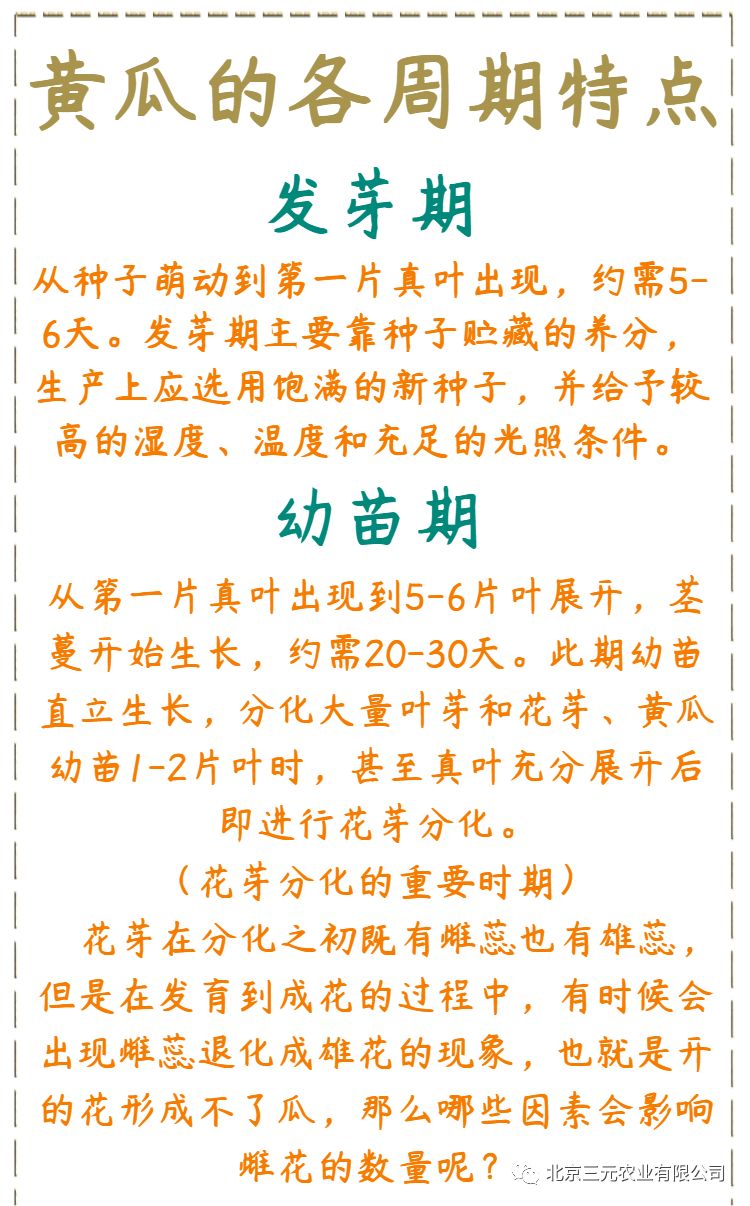 黄瓜的各周期特点

发芽期

从种子萌动到第一片真叶出现，约需5-6天。发芽期主要靠种子贮藏的养分，生产上应选用饱满的新种子，并给予较高的湿度、温度和充足的光照条件。

幼苗期

从第一片真叶出现到5-6片叶展开，茎蔓开始生长，约需20-30天。此期幼苗直立生长，分化大量叶芽和花芽、黄瓜幼苗1-2片叶时，甚至真叶充分展开后即进行花芽分化。

（花芽分化的重要时期）

花芽在分化之初既有雌蕊也有雄蕊，但是在发育到成花的过程中，有时候会出现雌蕊退化成雄花的现象，也就是开的花形成不了瓜，那么哪些因素会影响雌花的数量呢？

北京三元农业有限公司